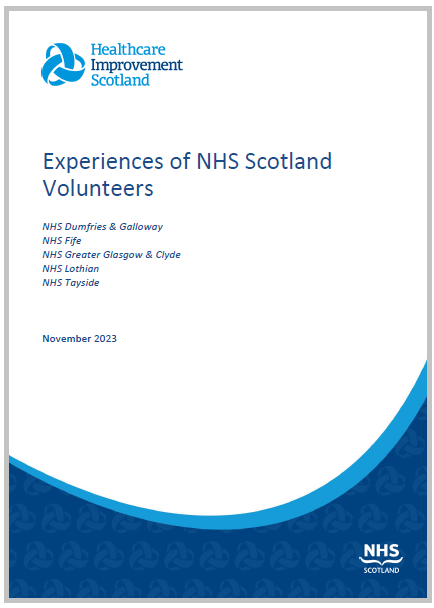 Healthcare Improvement Scotland

Experiences of NHS Scotland Volunteers

NHS Dumfries & Galloway
NHS Fife
NHS Greater Glasgow & Clyde
NHS Lothian
NHS Tayside

November 2023

NHS SCOTLAND